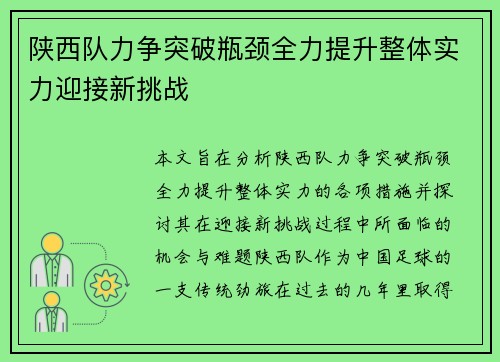 陕西队力争突破瓶颈全力提升整体实力迎接新挑战

本文旨在分析陕西队力争突破瓶颈全力提升整体实力的各项措施并探讨其在迎接新挑战过程中所面临的机会与难题陕西队作为中国足球的一支传统劲旅在过去的几年里取得